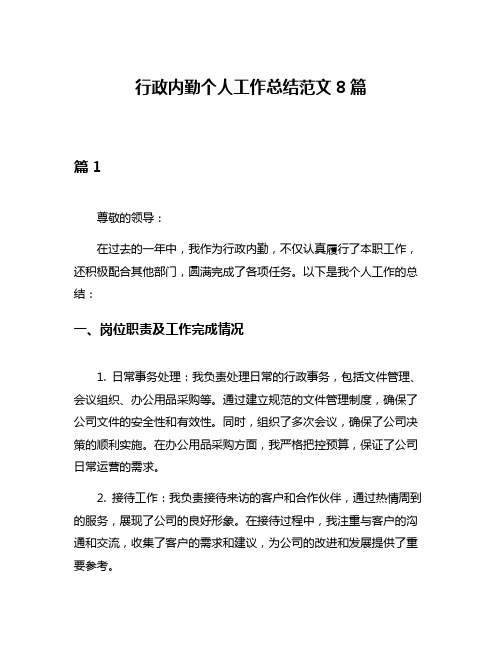 行政内勤个人工作总结范文 8 篇

篇 1

尊敬的领导：

在过去的一年中，我作为行政内勤，不仅认真履行了本职工作，还积极配合其他部门，圆满完成了各项任务。以下是我个人工作的总结：

一、岗位职责及工作完成情况

1. 日常事务处理：我负责处理日常的行政事务，包括文件管理、会议组织、办公用品采购等。通过建立规范的文件管理制度，确保了公司文件的安全性和有效性。同时，组织了多次会议，确保了公司决策的顺利实施。在办公用品采购方面，我严格把控预算，保证了公司日常运营的需求。

2. 接待工作：我负责接待来访的客户和合作伙伴，通过热情周到的服务，展现了公司的良好形象。在接待过程中，我注重与客户的沟通和交流，收集了客户的需求和建议，为公司的改进和发展提供了重要参考。